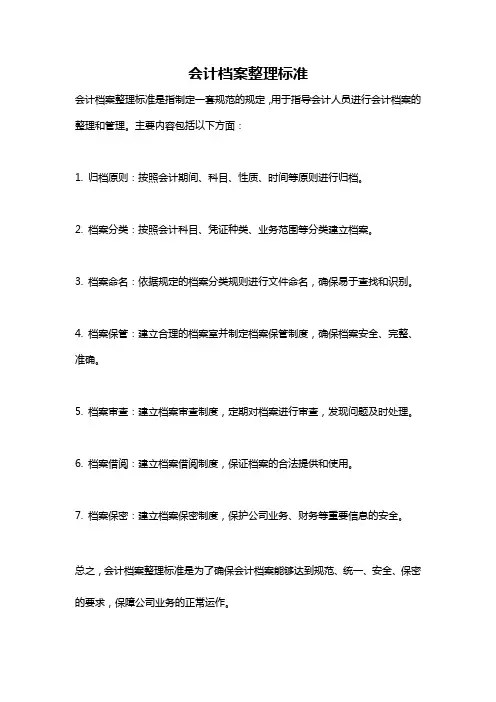 会计档案整理标准

会计档案整理标准是指制定一套规范的规定，用于指导会计人员进行会计档案的整理和管理。主要内容包括以下方面：

1. 归档原则：按照会计期间、科目、性质、时间等原则进行归档。

2. 档案分类：按照会计科目、凭证种类、业务范围等分类建立档案。

3. 档案命名：依据规定的档案分类规则进行文件命名，确保易于查找和识别。

4. 档案保管：建立合理的档案室并制定档案保管制度，确保档案安全、完整、准确。

5. 档案审查：建立档案审查制度，定期对档案进行审查，发现问题及时处理。

6. 档案借阅：建立档案借阅制度，保证档案的合法提供和使用。

7. 档案保密：建立档案保密制度，保护公司业务、财务等重要信息的安全。

总之，会计档案整理标准是为了确保会计档案能够达到规范、统一、安全、保密的要求，保障公司业务的正常运作。